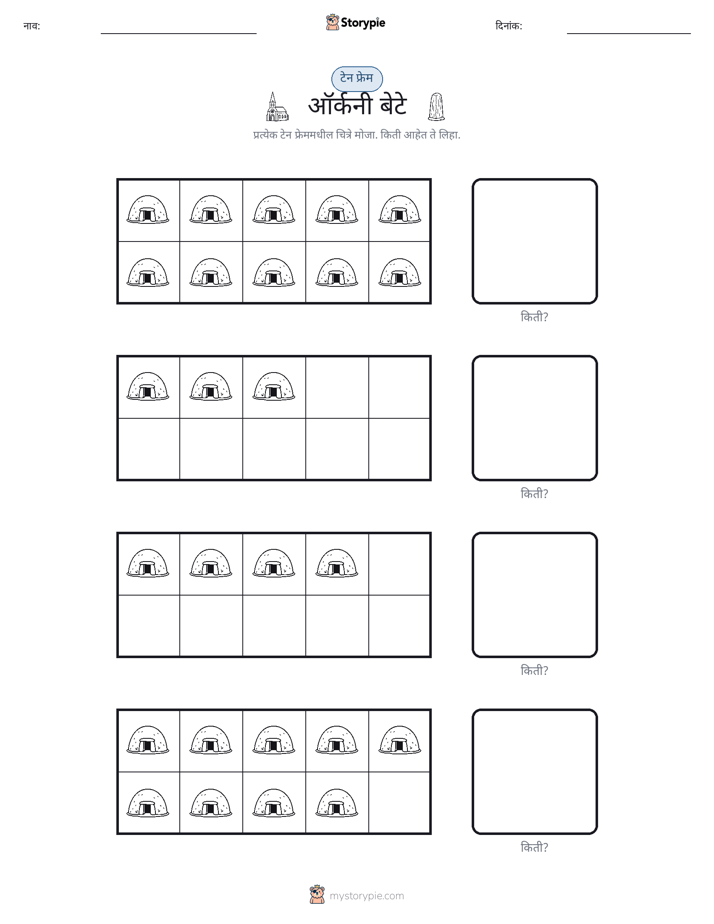 नाव: ____ Storypie दिनांक: ____

टेन फ्रेम

ऑर्कनी बेटे

प्रत्येक टेन फ्रेममधील चित्रे मोजा. किती आहेत ते लिहा.

किती?

किती?

किती?

किती?

mystorypie.com